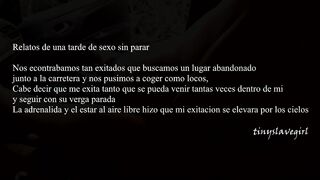 Relatos de una tarde de sexo sin parar

Nos econtrabamos tan exitados que buscamos un lugar abandonado junto a la carretera y nos pusimos a coger como locos, Cabe decir que me exita tanto que se pueda venir tantas veces dentro de mi y seguir con su verga parada La adrenalida y el estar al aire libre hizo que mi exitacion se elevara por los cielos

tinyslavegirl